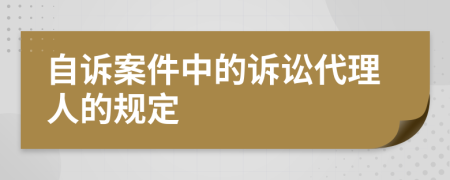 自诉案件中的诉讼代理人的规定